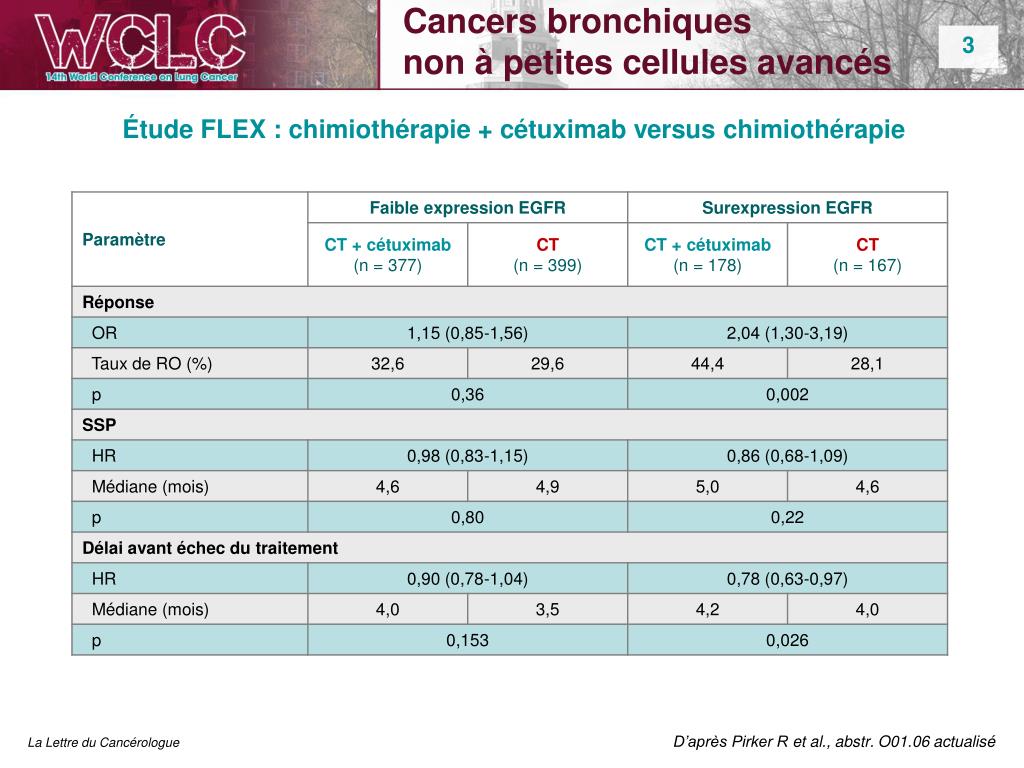 WCLC
14th World Conference on Lung Cancer

Cancers bronchiques non à petites cellules avancés

3

Étude FLEX : chimiothérapie + cétuximab versus chimiothérapie

| Paramètre | Faible expression EGFR | | Surexpression EGFR | |
|---|---|---|---|---|
| | CT + cétuximab (n = 377) | CT (n = 399) | CT + cétuximab (n = 178) | CT (n = 167) |
| Réponse | | | | |
| OR | 1,15 (0,85-1,56) | | 2,04 (1,30-3,19) | |
| Taux de RO (%) | 32,6 | 29,6 | 44,4 | 28,1 |
| p | 0,36 | | 0,002 | |
| SSP | | | | |
| HR | 0,98 (0,83-1,15) | | 0,86 (0,68-1,09) | |
| Médiane (mois) | 4,6 | 4,9 | 5,0 | 4,6 |
| p | 0,80 | | 0,22 | |
| Délai avant échec du traitement | | | | |
| HR | 0,90 (0,78-1,04) | | 0,78 (0,63-0,97) | |
| Médiane (mois) | 4,0 | 3,5 | 4,2 | 4,0 |
| p | 0,153 | | 0,026 | |

La Lettre du Cancérologue

D'après Pirker R et al., abstr. O01.06 actualisé